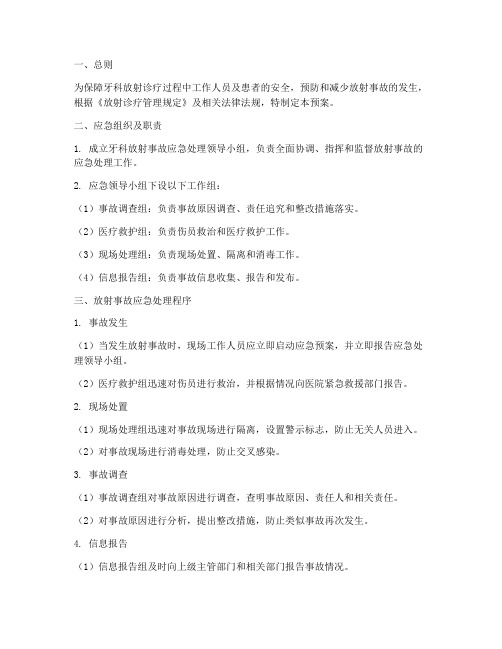 一、总则

为保障牙科放射诊疗过程中工作人员及患者的安全，预防和减少放射事故的发生，根据《放射诊疗管理规定》及相关法律法规，特制定本预案。

二、应急组织及职责

1. 成立牙科放射事故应急处理领导小组，负责全面协调、指挥和监督放射事故的应急处理工作。

2. 应急领导小组下设以下工作组：

（1）事故调查组：负责事故原因调查、责任追究和整改措施落实。

（2）医疗救护组：负责伤员救治和医疗救护工作。

（3）现场处理组：负责现场处置、隔离和消毒工作。

（4）信息报告组：负责事故信息收集、报告和发布。

三、放射事故应急处理程序

1. 事故发生

（1）当发生放射事故时，现场工作人员应立即启动应急预案，并立即报告应急处理领导小组。

（2）医疗救护组迅速对伤员进行救治，并根据情况向医院紧急救援部门报告。

2. 现场处置

（1）现场处理组迅速对事故现场进行隔离，设置警示标志，防止无关人员进入。

（2）对事故现场进行消毒处理，防止交叉感染。

3. 事故调查

（1）事故调查组对事故原因进行调查，查明事故原因、责任人和相关责任。

（2）对事故原因进行分析，提出整改措施，防止类似事故再次发生。

4. 信息报告

（1）信息报告组及时向上级主管部门和相关部门报告事故情况。